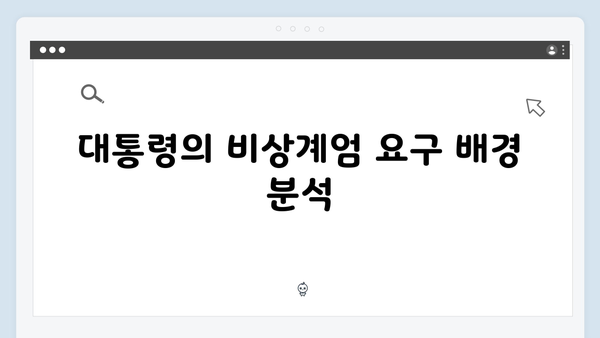 대통령의 비상계엄 요구 배경 분석